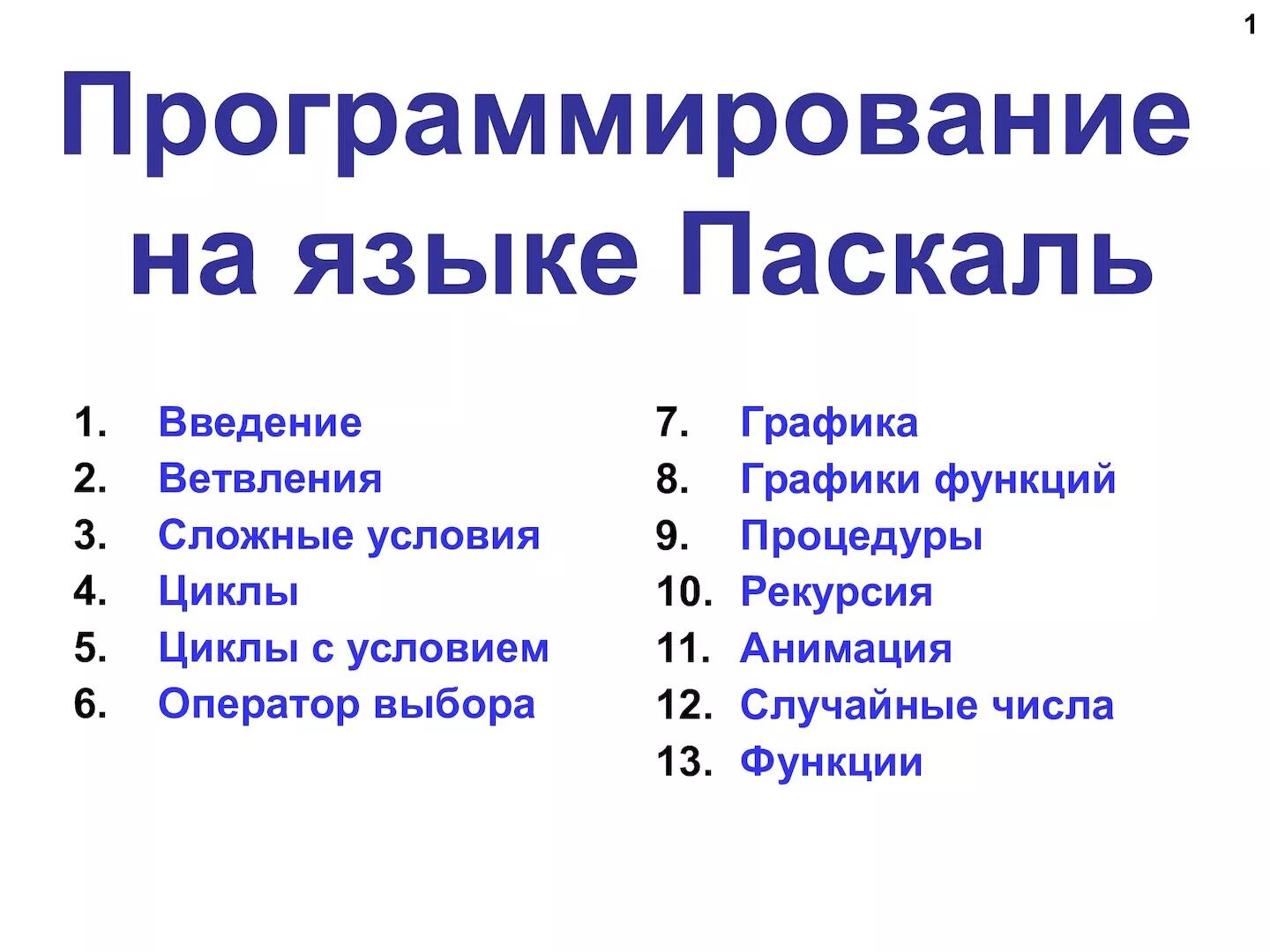 1

Программирование на языке Паскаль

1. Введение
2. Ветвления
3. Сложные условия
4. Циклы
5. Циклы с условием
6. Оператор выбора

7. Графика
8. Графики функций
9. Процедуры
10. Рекурсия
11. Анимация
12. Случайные числа
13. Функции